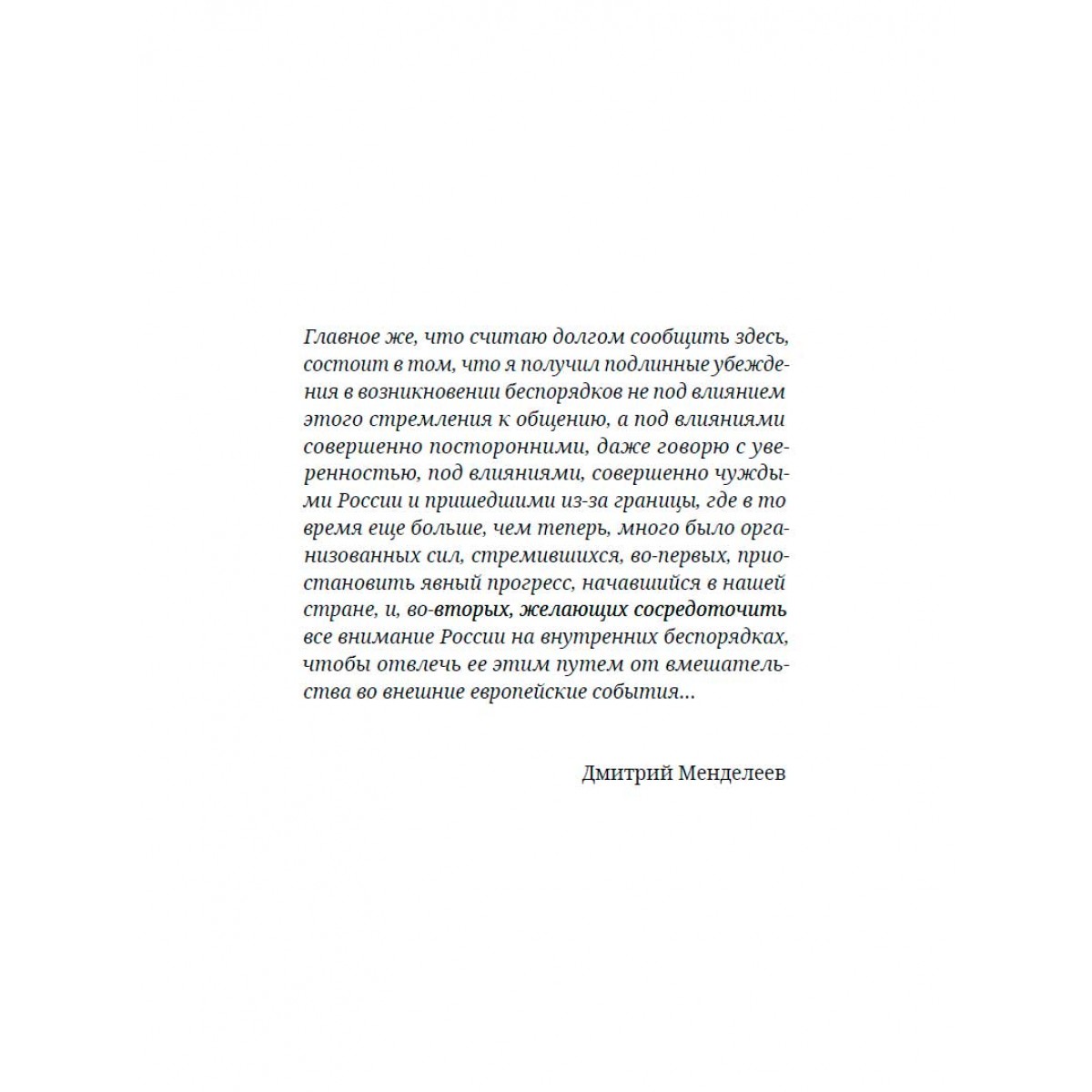 Главное же, что считаю долгом сообщить здесь, состоит в том, что я получил подлинные убеждения в возникновении беспорядков не под влиянием этого стремления к общению, а под влияниями совершенно посторонними, даже говорю с уверенностью, под влияниями, совершенно чуждыми России и пришедшими из-за границы, где в то время еще больше, чем теперь, много было организованных сил, стремившихся, во-первых, приостановить явный прогресс, начавшийся в нашей стране, и, во-вторых, желающих сосредоточить все внимание России на внутренних беспорядках, чтобы отвлечь ее этим путем от вмешательства во внешние европейские события...

Дмитрий Менделеев